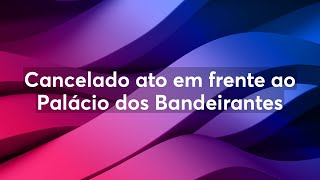 Cancelado ato em frente ao Palácio dos Bandeirantes